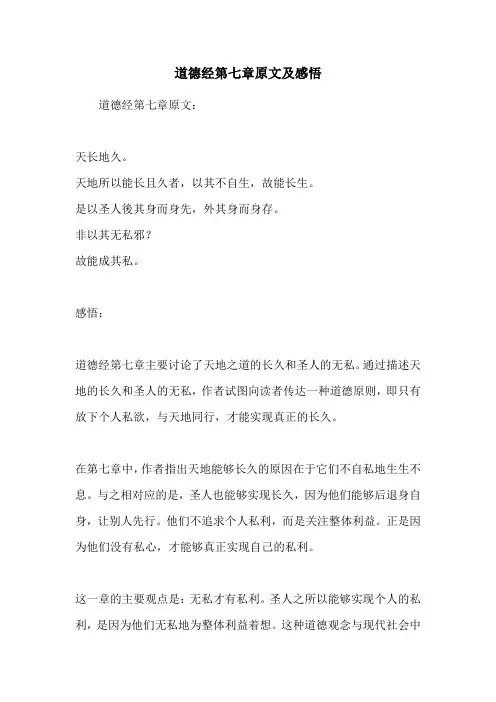 道德经第七章原文及感悟

道德经第七章原文：

天长地久。
天地所以能长且久者，以其不自生，故能长生。
是以圣人後其身而身先，外其身而身存。
非以其无私邪？
故能成其私。

感悟：

道德经第七章主要讨论了天地之道的长久和圣人的无私。通过描述天地的长久和圣人的无私，作者试图向读者传达一种道德原则，即只有放下个人私欲，与天地同行，才能实现真正的长久。

在第七章中，作者指出天地能够长久的原因在于它们不自私地生生不息。与之相对应的是，圣人也能够实现长久，因为他们能够后退身自身，让别人先行。他们不追求个人私利，而是关注整体利益。正是因为他们没有私心，才能够真正实现自己的私利。

这一章的主要观点是：无私才有私利。圣人之所以能够实现个人的私利，是因为他们无私地为整体利益着想。这种道德观念与现代社会中